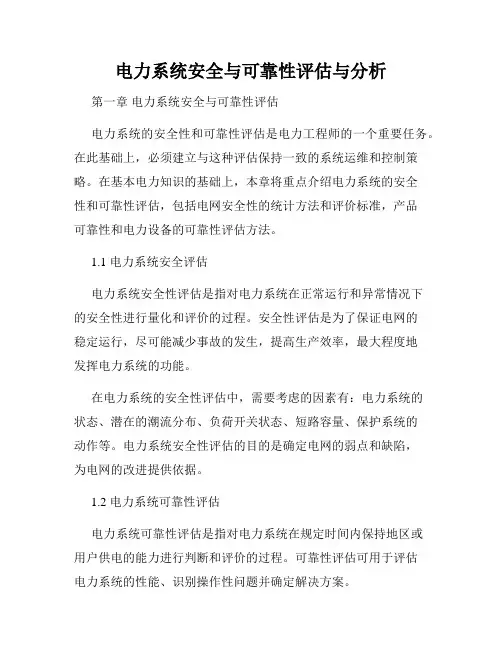 电力系统安全与可靠性评估与分析

第一章 电力系统安全与可靠性评估

电力系统的安全性和可靠性评估是电力工程师的一个重要任务。在此基础上，必须建立与这种评估保持一致的系统运维和控制策略。在基本电力知识的基础上，本章将重点介绍电力系统的安全性和可靠性评估，包括电网安全性的统计方法和评价标准，产品可靠性和电力设备的可靠性评估方法。

1.1 电力系统安全评估

电力系统安全性评估是指对电力系统在正常运行和异常情况下的安全性进行量化和评价的过程。安全性评估是为了保证电网的稳定运行，尽可能减少事故的发生，提高生产效率，最大程度地发挥电力系统的功能。

在电力系统的安全性评估中，需要考虑的因素有：电力系统的状态、潜在的潮流分布、负荷开关状态、短路容量、保护系统的动作等。电力系统安全性评估的目的是确定电网的弱点和缺陷，为电网的改进提供依据。

1.2 电力系统可靠性评估

电力系统可靠性评估是指对电力系统在规定时间内保持地区或用户供电的能力进行判断和评价的过程。可靠性评估可用于评估电力系统的性能、识别操作性问题并确定解决方案。